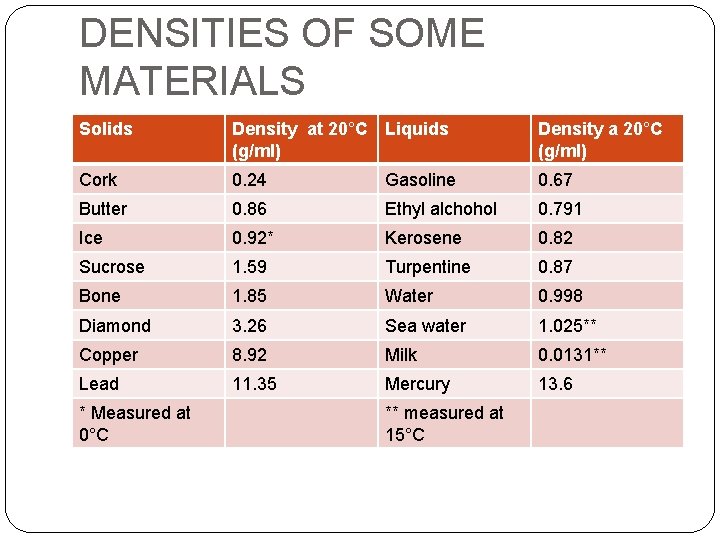 DENSITIES OF SOME MATERIALS

| Solids | Density at 20°C (g/ml) | Liquids | Density a 20°C (g/ml) |
|---|---|---|---|
| Cork | 0.24 | Gasoline | 0.67 |
| Butter | 0.86 | Ethyl alchohol | 0.791 |
| Ice | 0.92* | Kerosene | 0.82 |
| Sucrose | 1.59 | Turpentine | 0.87 |
| Bone | 1.85 | Water | 0.998 |
| Diamond | 3.26 | Sea water | 1.025** |
| Copper | 8.92 | Milk | 0.0131** |
| Lead | 11.35 | Mercury | 13.6 |
| * Measured at 0°C | | ** measured at 15°C | |